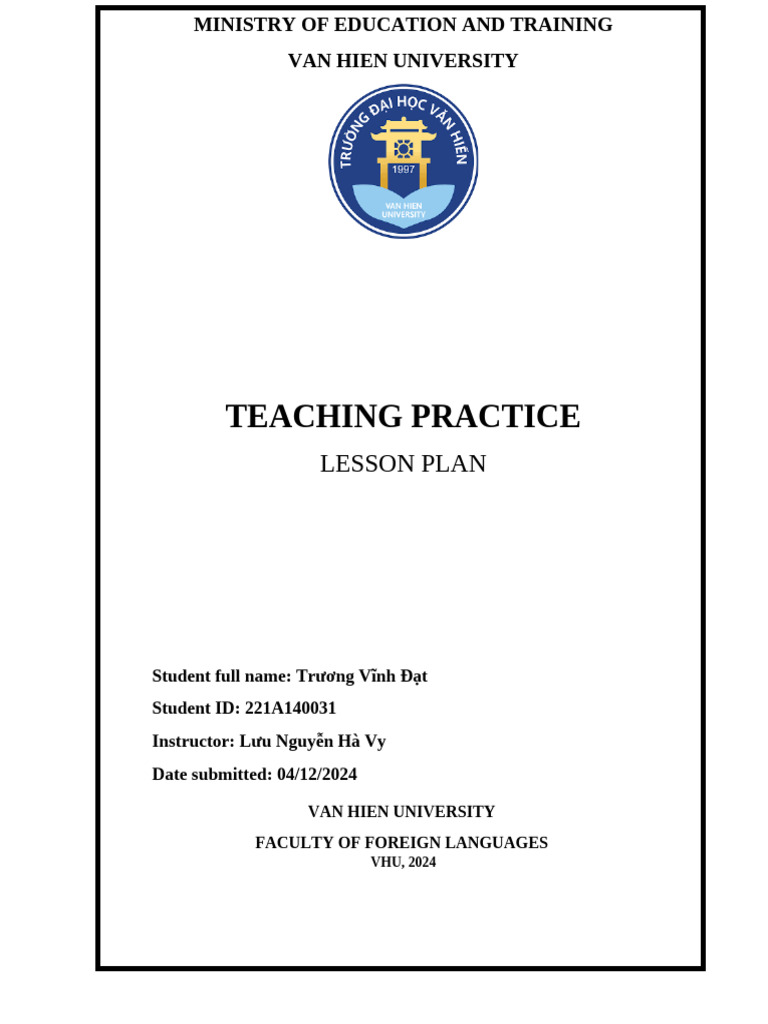 MINISTRY OF EDUCATION AND TRAINING

VAN HIEN UNIVERSITY

TRƯỜNG ĐẠI HỌC VĂN HIẾN

1997

VAN HIEN UNIVERSITY

TEACHING PRACTICE

LESSON PLAN

Student full name: Trương Vĩnh Đạt

Student ID: 221A140031

Instructor: Lưu Nguyễn Hà Vy

Date submitted: 04/12/2024

VAN HIEN UNIVERSITY

FACULTY OF FOREIGN LANGUAGES

VHU, 2024